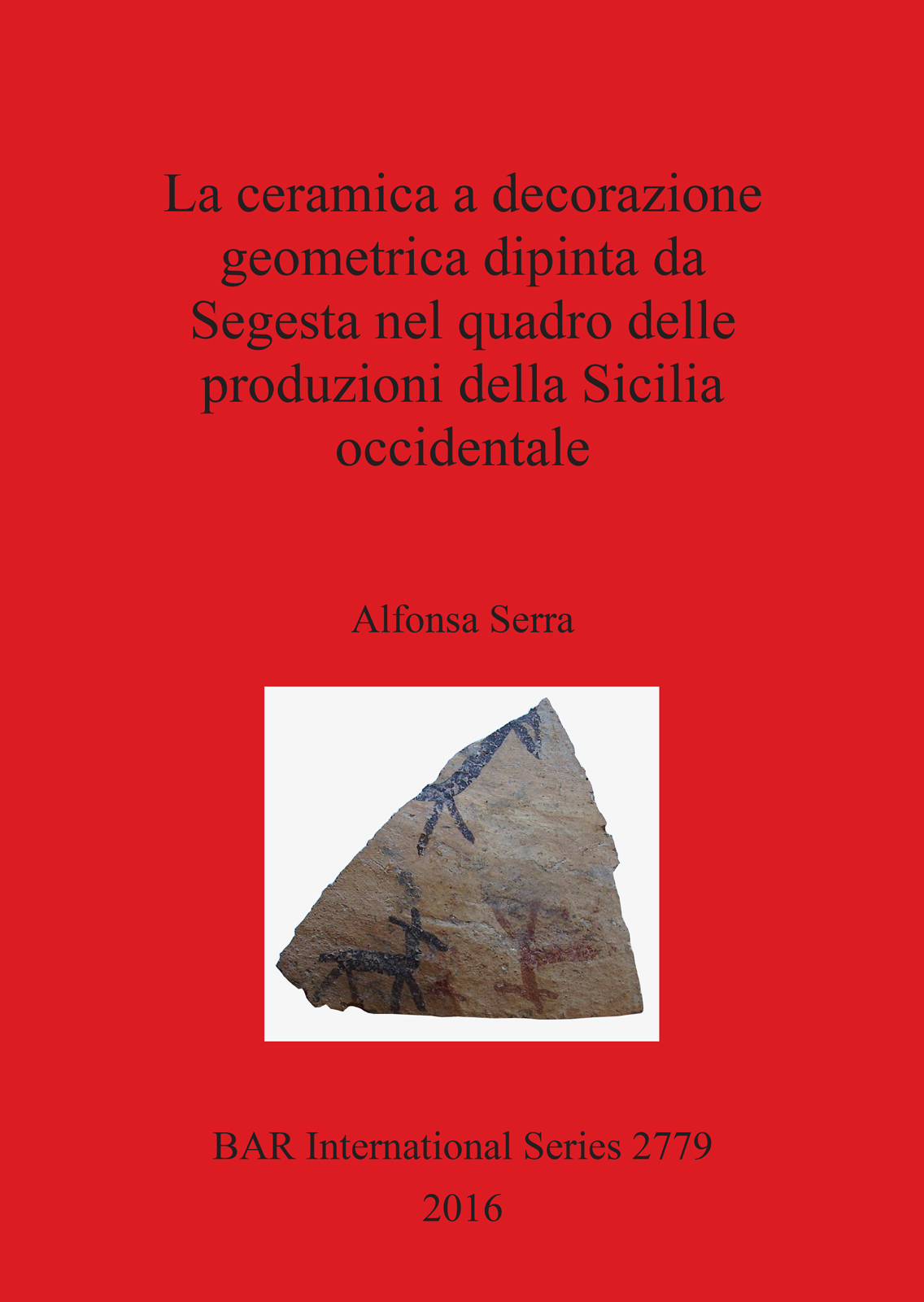 La ceramica a decorazione geometrica dipinta da Segesta nel quadro delle produzioni della Sicilia occidentale

Alfonsa Serra

BAR International Series 2779

2016